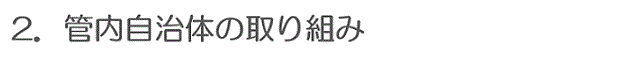 2. 管内自治体の取り組み